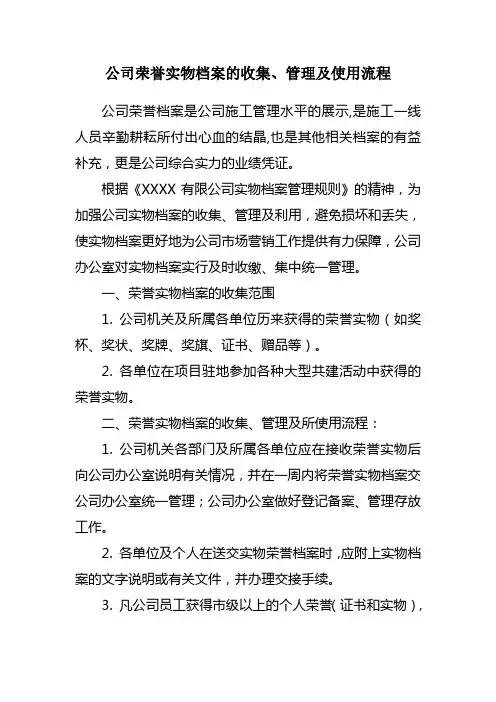 公司荣誉实物档案的收集、管理及使用流程

公司荣誉档案是公司施工管理水平的展示,是施工一线人员辛勤耕耘所付出心血的结晶,也是其他相关档案的有益补充，更是公司综合实力的业绩凭证。

根据《XXXX 有限公司实物档案管理规则》的精神，为加强公司实物档案的收集、管理及利用，避免损坏和丢失，使实物档案更好地为公司市场营销工作提供有力保障，公司办公室对实物档案实行及时收缴、集中统一管理。

一、荣誉实物档案的收集范围

1. 公司机关及所属各单位历来获得的荣誉实物（如奖杯、奖状、奖牌、奖旗、证书、赠品等）。

2. 各单位在项目驻地参加各种大型共建活动中获得的荣誉实物。

二、荣誉实物档案的收集、管理及所使用流程：

1. 公司机关各部门及所属各单位应在接收荣誉实物后向公司办公室说明有关情况，并在一周内将荣誉实物档案交公司办公室统一管理；公司办公室做好登记备案、管理存放工作。

2. 各单位及个人在送交实物荣誉档案时，应附上实物档案的文字说明或有关文件，并办理交接手续。

3. 凡公司员工获得市级以上的个人荣誉（证书和实物），